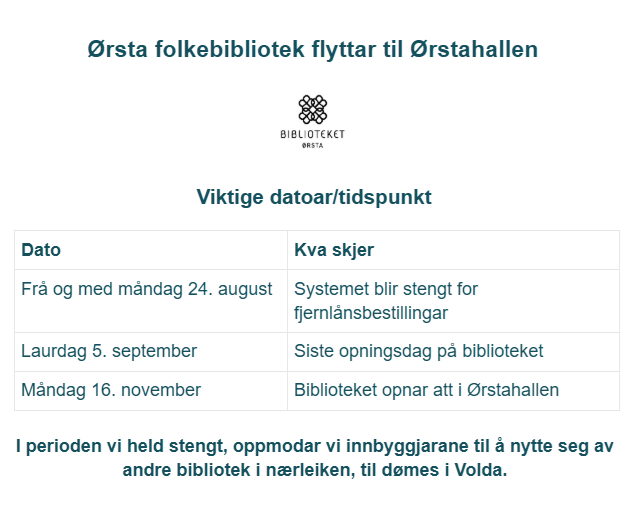 Ørsta folkebibliotek flyttar til Ørstahallen

BIBLIOTEKET
ØRSTA

Viktige datoar/tidspunkt

| Dato | Kva skjer |
|---|---|
| Frå og med måndag 24. august | Systemet blir stengt for fjernlånsbestillingar |
| Laurdag 5. september | Siste opningsdag på biblioteket |
| Måndag 16. november | Biblioteket opnar att i Ørstahallen |

I perioden vi held stengt, oppmodar vi innbyggjarane til å nytte seg av andre bibliotek i nærleiken, til dømes i Volda.